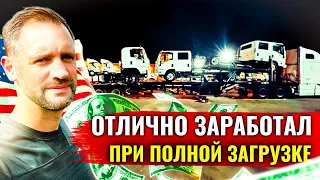 ОТЛИЧНО ЗАРАБОТАЛ
ПРИ ПОЛНОЙ ЗАГРУЗКЕ